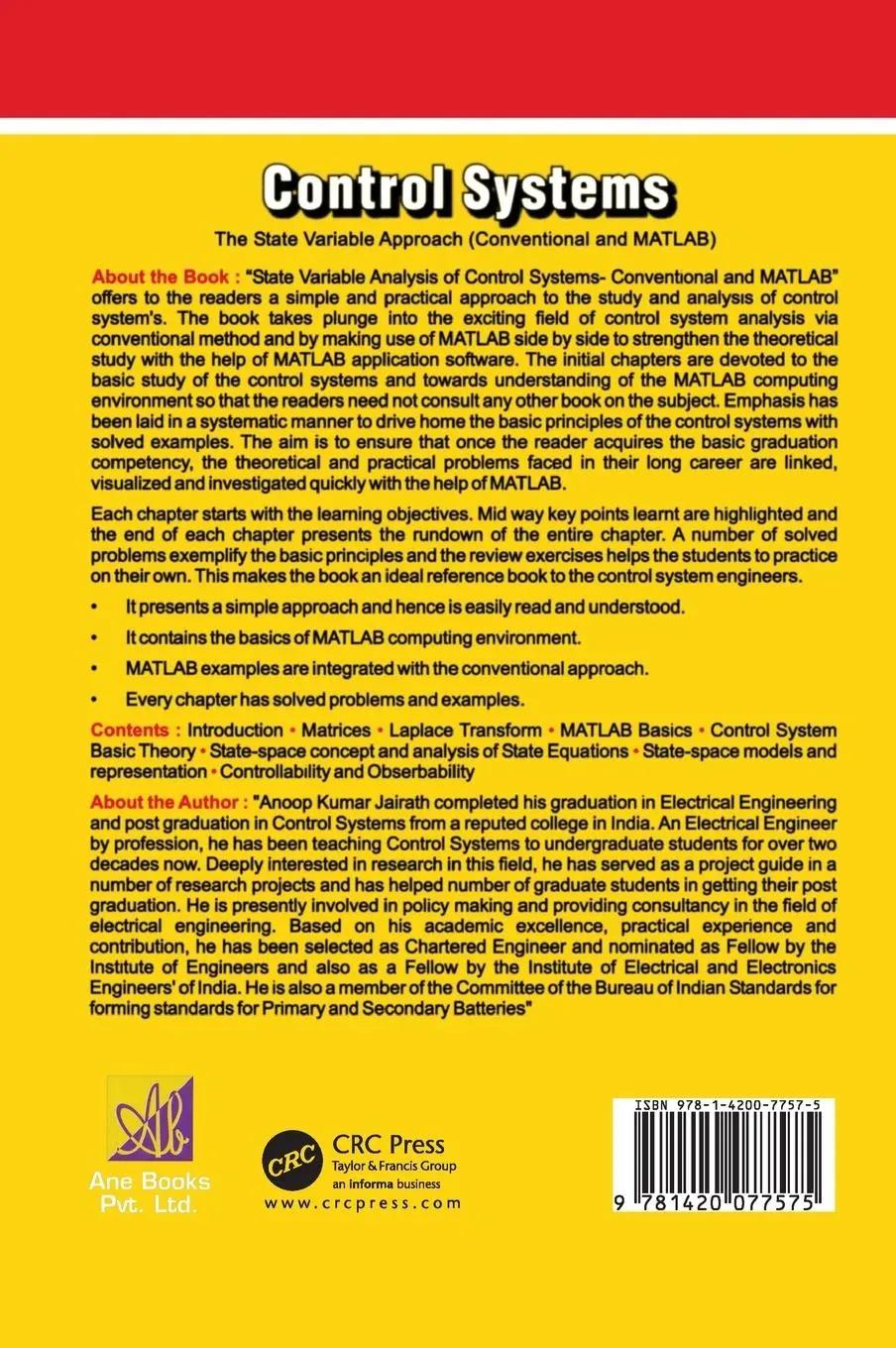 Control Systems

The State Variable Approach (Conventional and MATLAB)

About the Book : "State Variable Analysis of Control Systems- Conventional and MATLAB" offers to the readers a simple and practical approach to the study and analysis of control system's. The book takes plunge into the exciting field of control system analysis via conventional method and by making use of MATLAB side by side to strengthen the theoretical study with the help of MATLAB application software. The initial chapters are devoted to the basic study of the control systems and towards understanding of the MATLAB computing environment so that the readers need not consult any other book on the subject. Emphasis has been laid in a systematic manner to drive home the basic principles of the control systems with solved examples. The aim is to ensure that once the reader acquires the basic graduation competency, the theoretical and practical problems faced in their long career are linked, visualized and investigated quickly with the help of MATLAB.

Each chapter starts with the learning objectives. Mid way key points learnt are highlighted and the end of each chapter presents the rundown of the entire chapter. A number of solved problems exemplify the basic principles and the review exercises helps the students to practice on their own. This makes the book an ideal reference book to the control system engineers.

• It presents a simple approach and hence is easily read and understood.

• It contains the basics of MATLAB computing environment.

• MATLAB examples are integrated with the conventional approach.

• Every chapter has solved problems and examples.

Contents : Introduction • Matrices • Laplace Transform • MATLAB Basics • Control System Basic Theory • State-space concept and analysis of State Equations • State-space models and representation • Controllability and Obserbability

About the Author : "Anoop Kumar Jairath completed his graduation in Electrical Engineering and post graduation in Control Systems from a reputed college in India. An Electrical Engineer by profession, he has been teaching Control Systems to undergraduate students for over two decades now. Deeply interested in research in this field, he has served as a project guide in a number of research projects and has helped number of graduate students in getting their post graduation. He is presently involved in policy making and providing consultancy in the field of electrical engineering. Based on his academic excellence, practical experience and contribution, he has been selected as Chartered Engineer and nominated as Fellow by the Institute of Engineers and also as a Fellow by the Institute of Electrical and Electronics Engineers' of India. He is also a member of the Committee of the Bureau of Indian Standards for forming standards for Primary and Secondary Batteries"

Ab
Ane Books Pvt. Ltd.

CRC
CRC Press
Taylor & Francis Group
an informa business
www.crcpress.com

ISBN 978-1-4200-7757-5

9 781420 077575